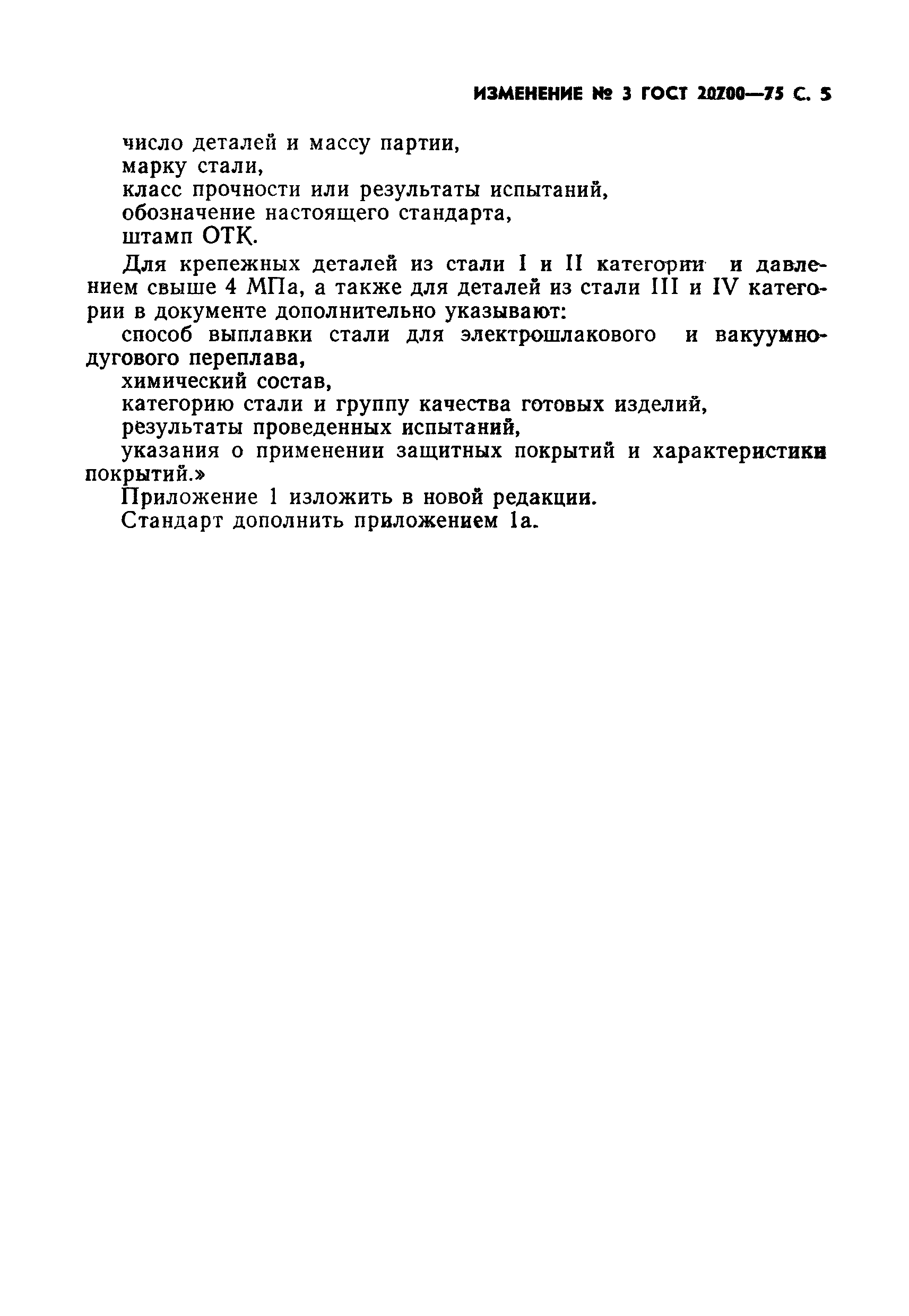 ИЗМЕНЕНИЕ № 3 ГОСТ 20700—75 С. 5

число деталей и массу партии,

марку стали,

класс прочности или результаты испытаний,

обозначение настоящего стандарта,

штамп ОТК.

Для крепежных деталей из стали I и II категории и давлением свыше 4 МПа, а также для деталей из стали III и IV категории в документе дополнительно указывают:

способ выплавки стали для электрошлакового и вакуумнодугового переплава,

химический состав,

категорию стали и группу качества готовых изделий,

результаты проведенных испытаний,

указания о применении защитных покрытий и характеристики покрытий.»

Приложение 1 изложить в новой редакции.

Стандарт дополнить приложением 1а.